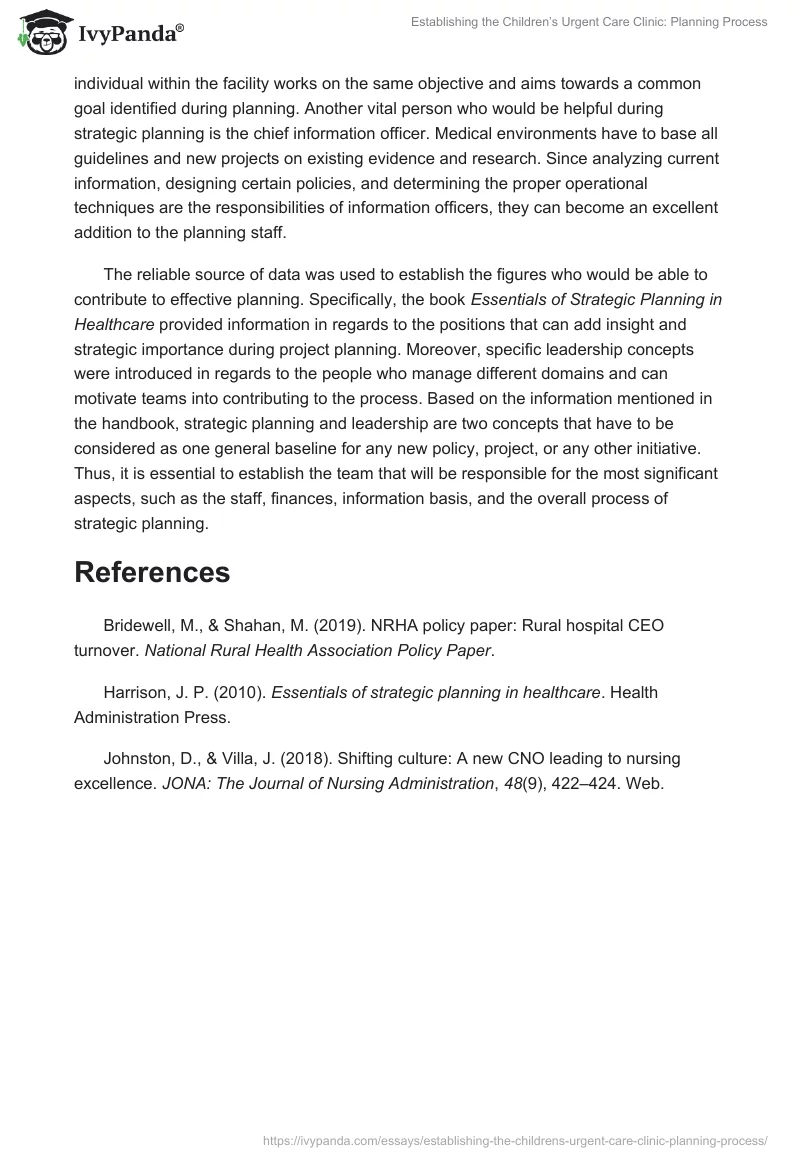 IvyPanda®

Establishing the Children's Urgent Care Clinic: Planning Process

individual within the facility works on the same objective and aims towards a common goal identified during planning. Another vital person who would be helpful during strategic planning is the chief information officer. Medical environments have to base all guidelines and new projects on existing evidence and research. Since analyzing current information, designing certain policies, and determining the proper operational techniques are the responsibilities of information officers, they can become an excellent addition to the planning staff.

The reliable source of data was used to establish the figures who would be able to contribute to effective planning. Specifically, the book Essentials of Strategic Planning in Healthcare provided information in regards to the positions that can add insight and strategic importance during project planning. Moreover, specific leadership concepts were introduced in regards to the people who manage different domains and can motivate teams into contributing to the process. Based on the information mentioned in the handbook, strategic planning and leadership are two concepts that have to be considered as one general baseline for any new policy, project, or any other initiative. Thus, it is essential to establish the team that will be responsible for the most significant aspects, such as the staff, finances, information basis, and the overall process of strategic planning.

References

Bridewell, M., & Shahan, M. (2019). NRHA policy paper: Rural hospital CEO turnover. National Rural Health Association Policy Paper.

Harrison, J. P. (2010). Essentials of strategic planning in healthcare. Health Administration Press.

Johnston, D., & Villa, J. (2018). Shifting culture: A new CNO leading to nursing excellence. JONA: The Journal of Nursing Administration, 48(9), 422–424. Web.

https://ivypanda.com/essays/establishing-the-childrens-urgent-care-clinic-planning-process/